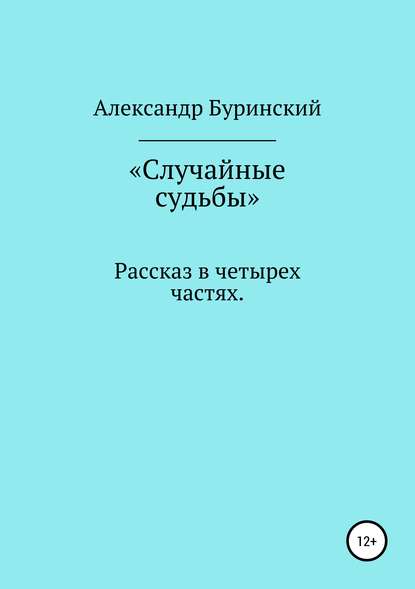 Александр Буринский

«Случайные судьбы»

Рассказ в четырех частях.

12+